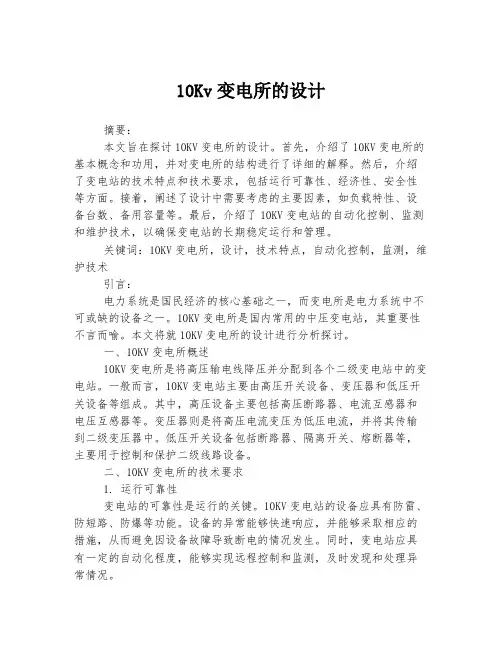 10Kv 变电所的设计

摘要：

本文旨在探讨 10KV 变电所的设计。首先，介绍了 10KV 变电所的基本概念和功用，并对变电所的结构进行了详细的解释。然后，介绍了变电站的技术特点和技术要求，包括运行可靠性、经济性、安全性等方面。接着，阐述了设计中需要考虑的主要因素，如负载特性、设备台数、备用容量等。最后，介绍了 10KV 变电站的自动化控制、监测和维护技术，以确保变电站的长期稳定运行和管理。

关键词：10KV 变电所，设计，技术特点，自动化控制，监测，维护技术

引言：

电力系统是国民经济的核心基础之一，而变电所是电力系统中不可或缺的设备之一。10KV 变电所是国内常用的中压变电站，其重要性不言而喻。本文将就 10KV 变电所的设计进行分析探讨。

一、10KV 变电所概述

10KV 变电所是将高压输电线降压并分配到各个二级变电站中的变电站。一般而言，10KV 变电站主要由高压开关设备、变压器和低压开关设备等组成。其中，高压设备主要包括高压断路器、电流互感器和电压互感器等。变压器则是将高压电流变压为低压电流，并将其传输到二级变压器中。低压开关设备包括断路器、隔离开关、熔断器等，主要用于控制和保护二级线路设备。

二、10KV 变电所的技术要求

1. 运行可靠性

变电站的可靠性是运行的关键。10KV 变电站的设备应具有防雷、防短路、防爆等功能。设备的异常能够快速响应，并能够采取相应的措施，从而避免因设备故障导致断电的情况发生。同时，变电站应具有一定的自动化程度，能够实现远程控制和监测，及时发现和处理异常情况。